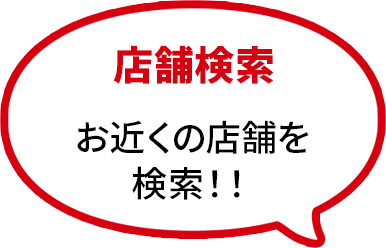 店舗検索

お近くの店舗を検索！！